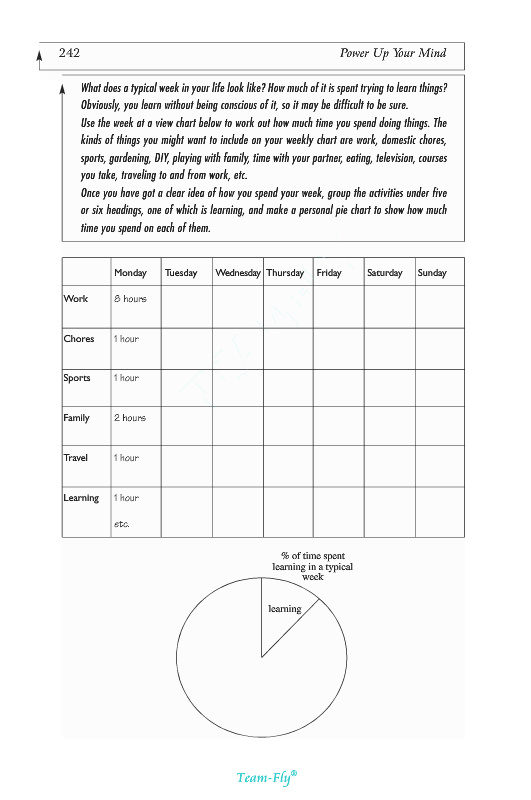 242 Power Up Your Mind

What does a typical week in your life look like? How much of it is spent trying to learn things? Obviously, you learn without being conscious of it, so it may be difficult to be sure.
Use the week at a view chart below to work out how much time you spend doing things. The kinds of things you might want to include on your weekly chart are work, domestic chores, sports, gardening, DIY, playing with family, time with your partner, eating, television, courses you take, traveling to and from work, etc.
Once you have got a clear idea of how you spend your week, group the activities under five or six headings, one of which is learning, and make a personal pie chart to show how much time you spend on each of them.

| | Monday | Tuesday | Wednesday | Thursday | Friday | Saturday | Sunday |
|---|---|---|---|---|---|---|---|
| Work | 8 hours | | | | | | |
| Chores | 1 hour | | | | | | |
| Sports | 1 hour | | | | | | |
| Family | 2 hours | | | | | | |
| Travel | 1 hour | | | | | | |
| Learning | 1 hour etc. | | | | | | |

% of time spent learning in a typical week

learning

Team-Fly®